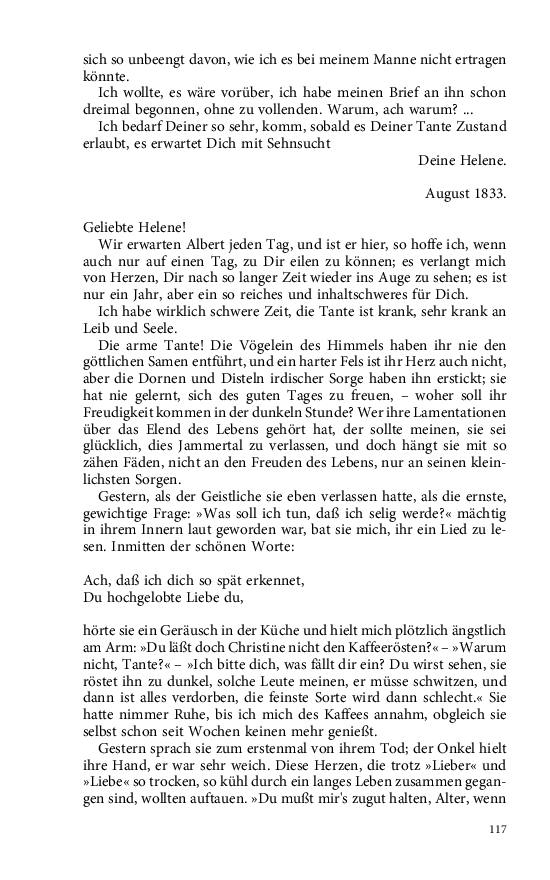 sich so unbeengt davon, wie ich es bei meinem Manne nicht ertragen könnte.

Ich wollte, es wäre vorüber, ich habe meinen Brief an ihn schon dreimal begonnen, ohne zu vollenden. Warum, ach warum? ...

Ich bedarf Deiner so sehr, komm, sobald es Deiner Tante Zustand erlaubt, es erwartet Dich mit Sehnsucht

Deine Helene.

August 1833.

Geliebte Helene!

Wir erwarten Albert jeden Tag, und ist er hier, so hoffe ich, wenn auch nur auf einen Tag, zu Dir eilen zu können; es verlangt mich von Herzen, Dir nach so langer Zeit wieder ins Auge zu sehen; es ist nur ein Jahr, aber ein so reiches und inhaltschweres für Dich.

Ich habe wirklich schwere Zeit, die Tante ist krank, sehr krank an Leib und Seele.

Die arme Tante! Die Vögelein des Himmels haben ihr nie den göttlichen Samen entführt, und ein harter Fels ist ihr Herz auch nicht, aber die Dornen und Disteln irdischer Sorge haben ihn erstickt; sie hat nie gelernt, sich des guten Tages zu freuen, – woher soll ihr Freudigkeit kommen in der dunkeln Stunde? Wer ihre Lamentationen über das Elend des Lebens gehört hat, der sollte meinen, sie sei glücklich, dies Jammertal zu verlassen, und doch hängt sie mit so zähen Fäden, nicht an den Freuden des Lebens, nur an seinen kleinlichsten Sorgen.

Gestern, als der Geistliche sie eben verlassen hatte, als die ernste, gewichtige Frage: »Was soll ich tun, daß ich selig werde?« mächtig in ihrem Innern laut geworden war, bat sie mich, ihr ein Lied zu lesen. Inmitten der schönen Worte:

Ach, daß ich dich so spät erkennet,
Du hochgelobte Liebe du,

hörte sie ein Geräusch in der Küche und hielt mich plötzlich ängstlich am Arm: »Du läßt doch Christine nicht den Kaffeerösten?« – »Warum nicht, Tante?« – »Ich bitte dich, was fällt dir ein? Du wirst sehen, sie röstet ihn zu dunkel, solche Leute meinen, er müsse schwitzen, und dann ist alles verdorben, die feinste Sorte wird dann schlecht.« Sie hatte nimmer Ruhe, bis ich mich des Kaffees annahm, obgleich sie selbst schon seit Wochen keinen mehr genießt.

Gestern sprach sie zum erstenmal von ihrem Tod; der Onkel hielt ihre Hand, er war sehr weich. Diese Herzen, die trotz »Lieber« und »Liebe« so trocken, so kühl durch ein langes Leben zusammen gegangen sind, wollten auftauen. »Du mußt mir's zugut halten, Alter, wenn

117